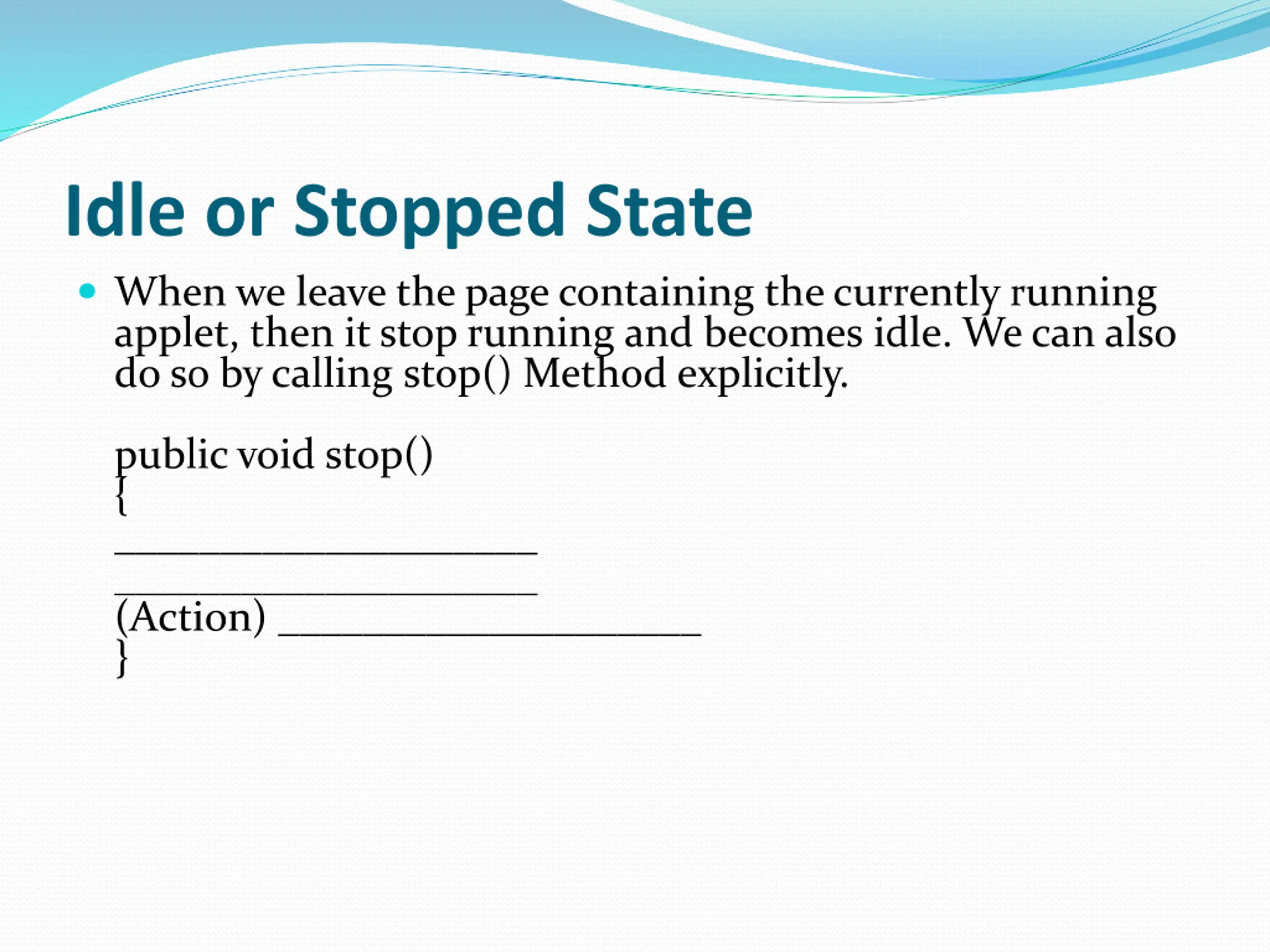 Idle or Stopped State

• When we leave the page containing the currently running applet, then it stop running and becomes idle. We can also do so by calling stop() Method explicitly.

public void stop()
{
____
____
(Action) ____
}